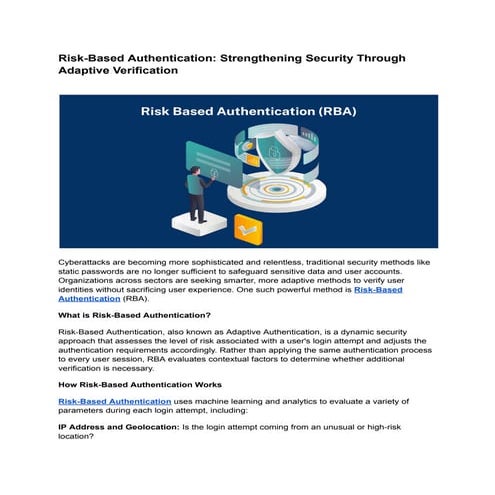 Risk-Based Authentication: Strengthening Security Through Adaptive Verification

Risk Based Authentication (RBA)

Cyberattacks are becoming more sophisticated and relentless, traditional security methods like static passwords are no longer sufficient to safeguard sensitive data and user accounts. Organizations across sectors are seeking smarter, more adaptive methods to verify user identities without sacrificing user experience. One such powerful method is Risk-Based Authentication (RBA).

What is Risk-Based Authentication?

Risk-Based Authentication, also known as Adaptive Authentication, is a dynamic security approach that assesses the level of risk associated with a user's login attempt and adjusts the authentication requirements accordingly. Rather than applying the same authentication process to every user session, RBA evaluates contextual factors to determine whether additional verification is necessary.

How Risk-Based Authentication Works

Risk-Based Authentication uses machine learning and analytics to evaluate a variety of parameters during each login attempt, including:

IP Address and Geolocation: Is the login attempt coming from an unusual or high-risk location?